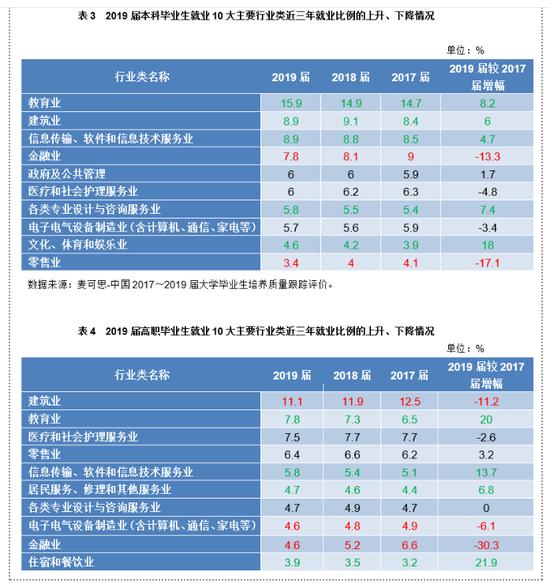 表 3 2019 届本科毕业生就业 10 大主要行业类近三年就业比例的上升、下降情况

单位：%

| 行业类名称 | 2019 届 | 2018 届 | 2017 届 | 2019 届较 2017 届增幅 |
|---|---|---|---|---|
| 教育业 | 15.9 | 14.9 | 14.7 | 8.2 |
| 建筑业 | 8.9 | 9.1 | 8.4 | 6 |
| 信息传输、软件和信息技术服务业 | 8.9 | 8.8 | 8.5 | 4.7 |
| 金融业 | 7.8 | 8.1 | 9 | -13.3 |
| 政府及公共管理 | 6 | 6 | 5.9 | 1.7 |
| 医疗和社会护理服务业 | 6 | 6.2 | 6.3 | -4.8 |
| 各类专业设计与咨询服务业 | 5.8 | 5.5 | 5.4 | 7.4 |
| 电子电气设备制造业（含计算机、通信、家电等） | 5.7 | 5.6 | 5.9 | -3.4 |
| 文化、体育和娱乐业 | 4.6 | 4.2 | 3.9 | 18 |
| 零售业 | 3.4 | 4 | 4.1 | -17.1 |

数据来源：麦可思-中国 2017～2019 届大学毕业生培养质量跟踪评价。

表 4 2019 届高职毕业生就业 10 大主要行业类近三年就业比例的上升、下降情况

单位：%

| 行业类名称 | 2019 届 | 2018 届 | 2017 届 | 2019 届较 2017 届增幅 |
|---|---|---|---|---|
| 建筑业 | 11.1 | 11.9 | 12.5 | -11.2 |
| 教育业 | 7.8 | 7.3 | 6.5 | 20 |
| 医疗和社会护理服务业 | 7.5 | 7.7 | 7.7 | -2.6 |
| 零售业 | 6.4 | 6.6 | 6.2 | 3.2 |
| 信息传输、软件和信息技术服务业 | 5.8 | 5.4 | 5.1 | 13.7 |
| 居民服务、修理和其他服务业 | 4.7 | 4.6 | 4.4 | 6.8 |
| 各类专业设计与咨询服务业 | 4.7 | 4.9 | 4.7 | 0 |
| 电子电气设备制造业（含计算机、通信、家电等） | 4.6 | 4.8 | 4.9 | -6.1 |
| 金融业 | 4.6 | 5.2 | 6.6 | -30.3 |
| 住宿和餐饮业 | 3.9 | 3.5 | 3.2 | 21.9 |